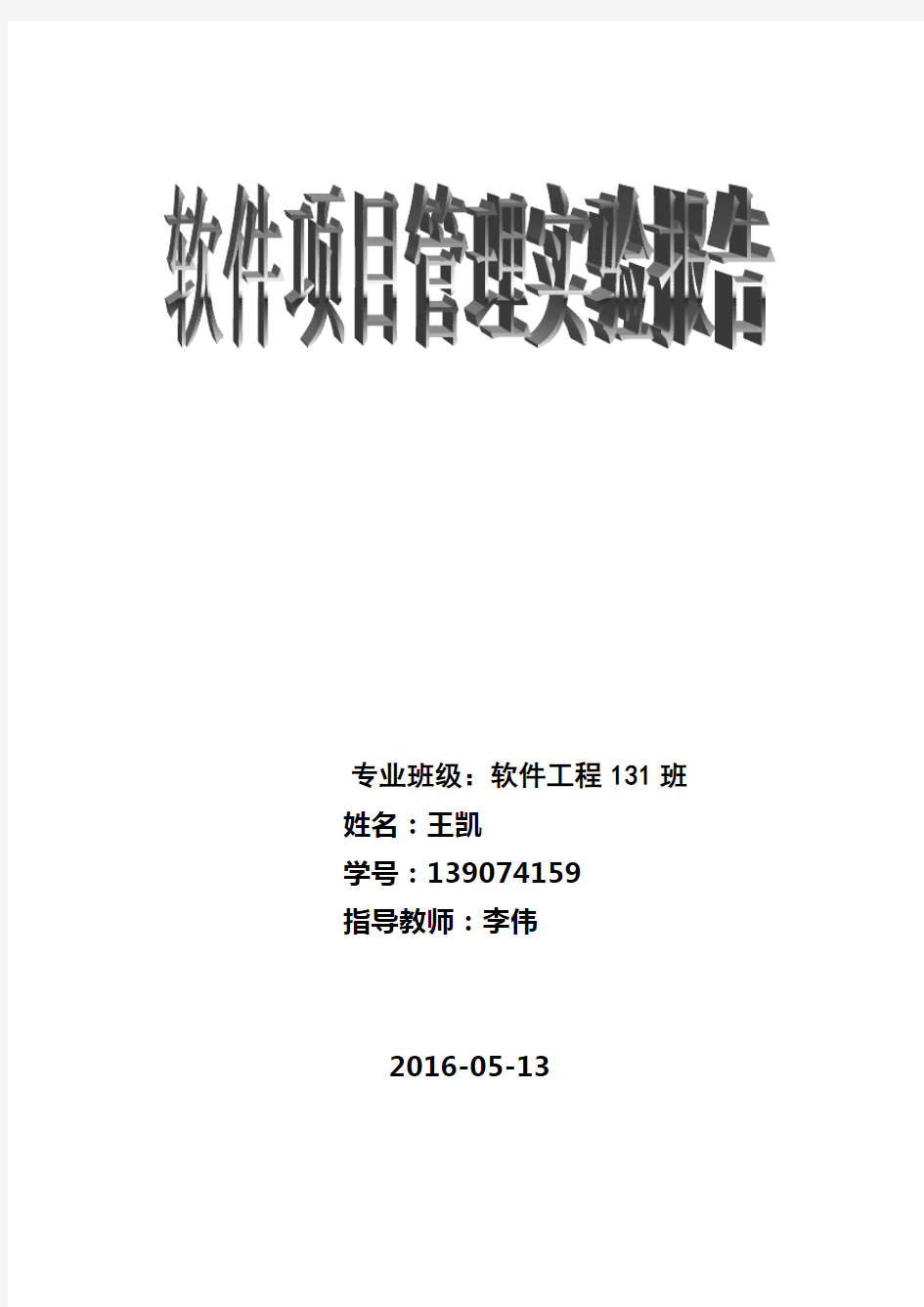 软件项目管理实验报告

专业班级：软件工程 131 班

姓名：王凯

学号：139074159

指导教师：李伟

2016-05-13